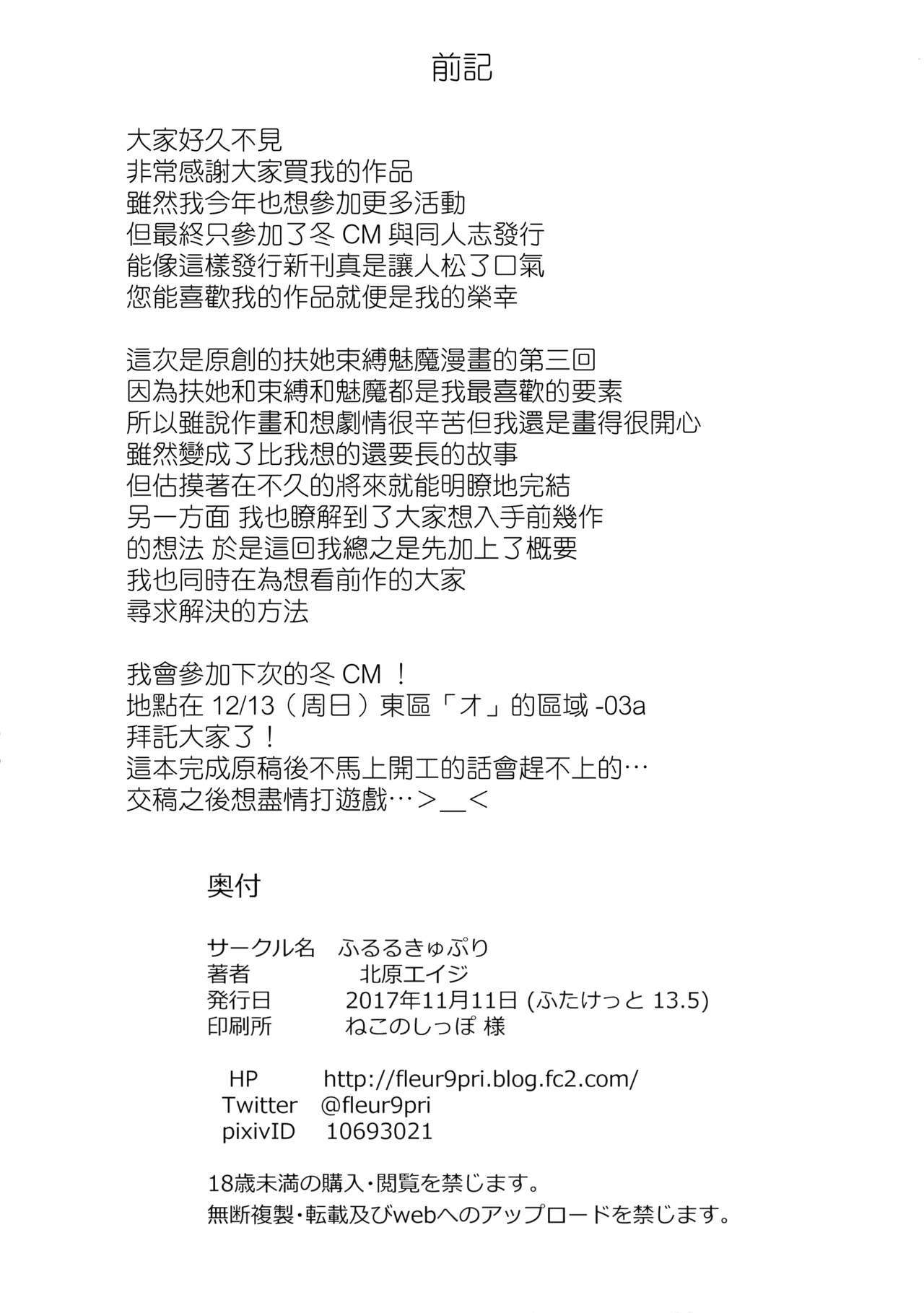 前記

大家好久不見
非常感謝大家買我的作品
雖然我今年也想參加更多活動
但最終只參加了冬 CM 與同人志發行
能像這樣發行新刊真是讓人松了口氣
您能喜歡我的作品就便是我的榮幸

這次是原創的扶她束縛魅魔漫畫的第三回
因為扶她和束縛和魅魔都是我最喜歡的要素
所以雖說作畫和想劇情很辛苦但我還是畫得很開心
雖然變成了比我想的還要長的故事
但估摸著在不久的將來就能明瞭地完結
另一方面 我也瞭解到了大家想入手前幾作
的想法 於是這回我總之是先加上了概要
我也同時在為想看前作的大家
尋求解決的方法

我會參加下次的冬 CM ！
地點在 12/13（周日）東區「オ」的區域 -03a
拜託大家了！
這本完成原稿後不馬上開工的話會趕不上的…
交稿之後想盡情打遊戲…＞＿＜

奥付

サークル名　ふるるきゅぷり
著者　北原エイジ
発行日　2017年11月11日 (ふたけっと 13.5)
印刷所　ねこのしっぽ 様

HP　http://fleur9pri.blog.fc2.com/
Twitter　@fleur9pri
pixivID　10693021

18歳未満の購入・閲覧を禁じます。
無断複製・転載及びwebへのアップロードを禁じます。